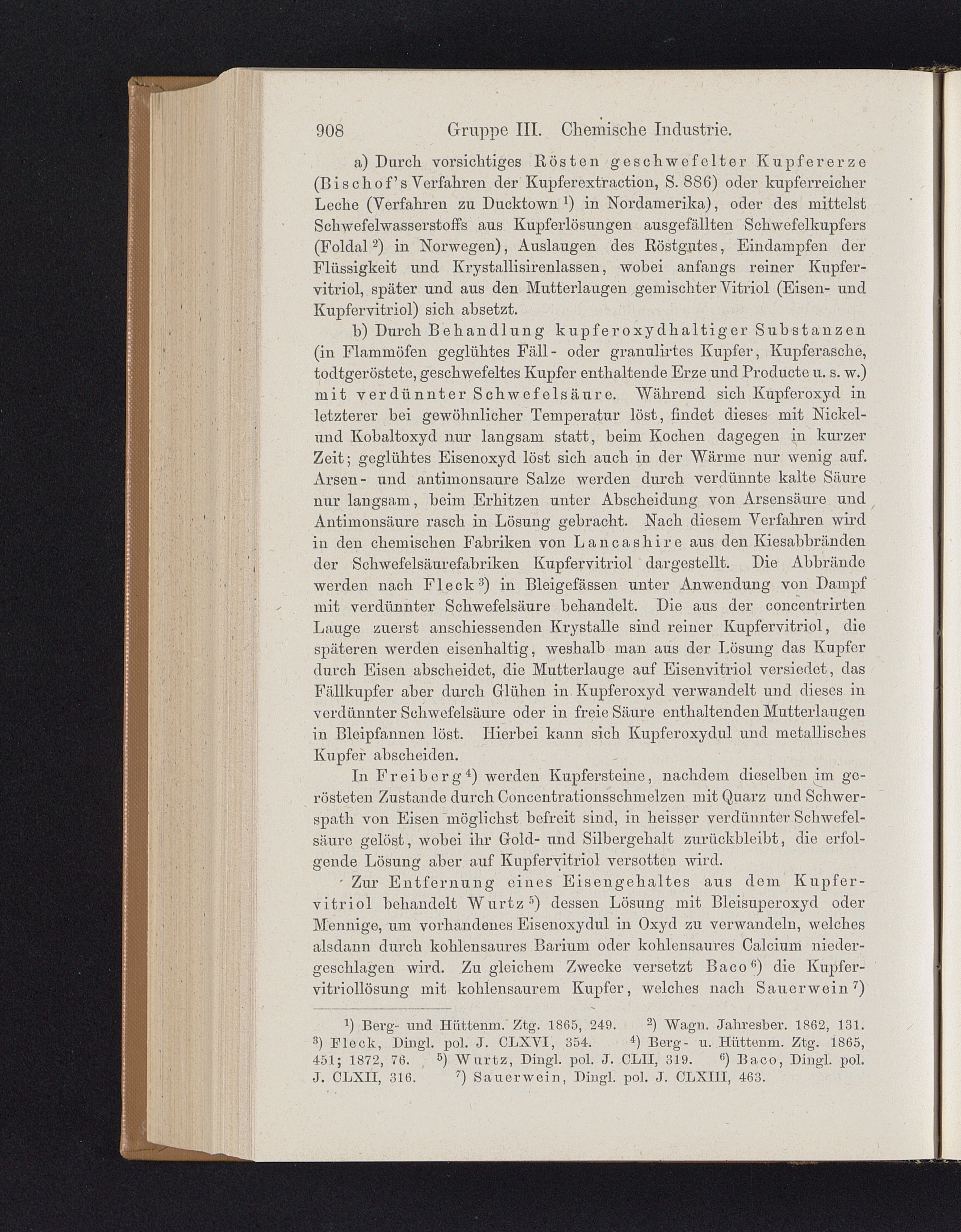 908 Gruppe III. Chemische Industrie.

a) Durch vorsichtiges Rösten geschwefelter Kupfererze (Bischof's Verfahren der Kupferextraction, S. 886) oder kupferreicher Leche (Verfahren zu Ducktown ¹) in Nordamerika), oder des mittelst Schwefelwasserstoffs aus Kupferlösungen ausgefällten Schwefelkupfers (Foldal ²) in Norwegen), Auslaugen des Röstgutes, Eindampfen der Flüssigkeit und Krystallisirenlassen, wobei anfangs reiner Kupfervitriol, später und aus den Mutterlaugen gemischter Vitriol (Eisen- und Kupfervitriol) sich absetzt.

b) Durch Behandlung kupferoxydhaltiger Substanzen (in Flammöfen geglühtes Fäll- oder granulirtes Kupfer, Kupferasche, todtgeröstete, geschwefeltes Kupfer enthaltende Erze und Producte u. s. w.) mit verdünnter Schwefelsäure. Während sich Kupferoxyd in letzterer bei gewöhnlicher Temperatur löst, findet dieses mit Nickel- und Kobaltoxyd nur langsam statt, beim Kochen dagegen in kurzer Zeit; geglühtes Eisenoxyd löst sich auch in der Wärme nur wenig auf. Arsen- und antimonsaure Salze werden durch verdünnte kalte Säure nur langsam, beim Erhitzen unter Abscheidung von Arsensäure und Antimonsäure rasch in Lösung gebracht. Nach diesem Verfahren wird in den chemischen Fabriken von Lancashire aus den Kiesabbränden der Schwefelsäurefabriken Kupfervitriol dargestellt. Die Abbrände werden nach Fleck ³) in Bleigefässen unter Anwendung von Dampf mit verdünnter Schwefelsäure behandelt. Die aus der concentrirten Lauge zuerst anschiessenden Krystalle sind reiner Kupfervitriol, die späteren werden eisenhaltig, weshalb man aus der Lösung das Kupfer durch Eisen abscheidet, die Mutterlauge auf Eisenvitriol versiedet, das Fällkupfer aber durch Glühen in Kupferoxyd verwandelt und dieses in verdünnter Schwefelsäure oder in freie Säure enthaltenden Mutterlaugen in Bleipfannen löst. Hierbei kann sich Kupferoxydul und metallisches Kupfer abscheiden.

In Freiberg ⁴) werden Kupfersteine, nachdem dieselben im gerösteten Zustande durch Concentrationsschmelzen mit Quarz und Schwerspath von Eisen möglichst befreit sind, in heisser verdünnter Schwefelsäure gelöst, wobei ihr Gold- und Silbergehalt zurückbleibt, die erfolgende Lösung aber auf Kupfervitriol versotten wird.

Zur Entfernung eines Eisengehaltes aus dem Kupfervitriol behandelt Wurtz ⁵) dessen Lösung mit Bleisuperoxyd oder Mennige, um vorhandenes Eisenoxydul in Oxyd zu verwandeln, welches alsdann durch kohlensaures Barium oder kohlensaures Calcium niedergeschlagen wird. Zu gleichem Zwecke versetzt Baco ⁶) die Kupfervitriollösung mit kohlensaurem Kupfer, welches nach Sauerwein ⁷)

¹) Berg- und Hüttenm. Ztg. 1865, 249. ²) Wagn. Jahresber. 1862, 131. ³) Fleck, Dingl. pol. J. CLXVI, 354. ⁴) Berg- u. Hüttenm. Ztg. 1865, 451; 1872, 76. ⁵) Wurtz, Dingl. pol. J. CLII, 319. ⁶) Baco, Dingl. pol. J. CLXII, 316. ⁷) Sauerwein, Dingl. pol. J. CLXIII, 463.